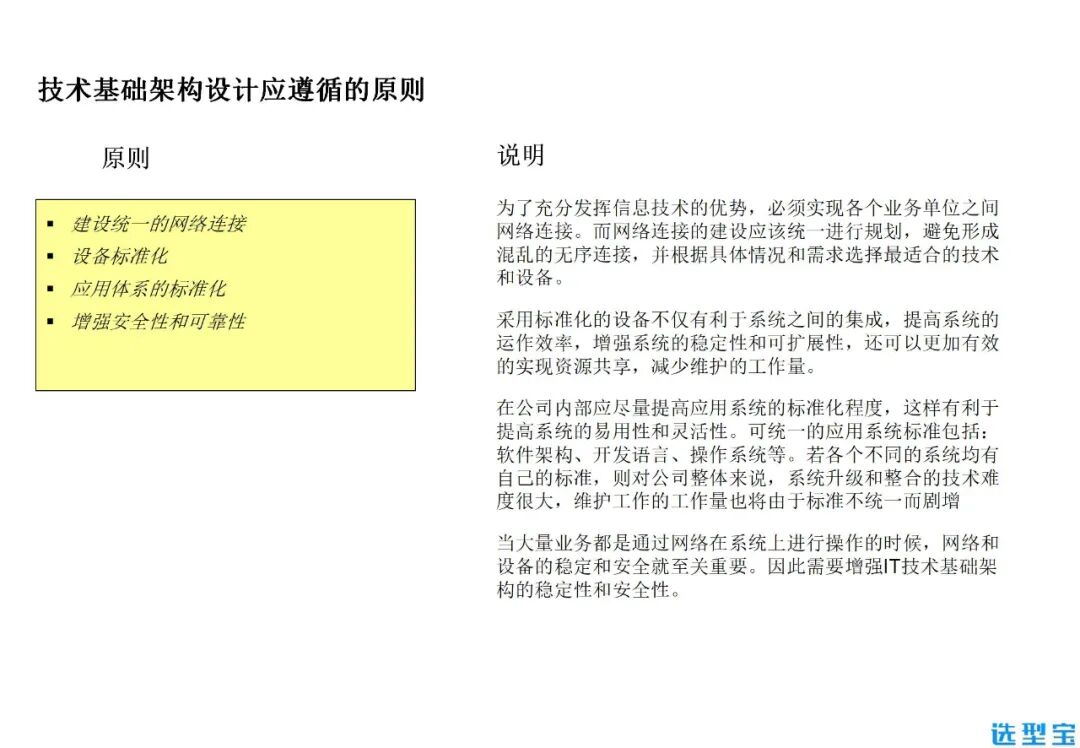 技术基础架构设计应遵循的原则

原则

• 建设统一的网络连接
• 设备标准化
• 应用体系的标准化
• 增强安全性和可靠性

说明

为了充分发挥信息技术的优势，必须实现各个业务单位之间网络连接。而网络连接的建设应该统一进行规划，避免形成混乱的无序连接，并根据具体情况和需求选择最适合的技术和设备。

采用标准化的设备不仅有利于系统之间的集成，提高系统的运作效率，增强系统的稳定性和可扩展性，还可以更加有效的实现资源共享，减少维护的工作量。

在公司内部应尽量提高应用系统的标准化程度，这样有利于提高系统的易用性和灵活性。可统一的应用系统标准包括：软件架构、开发语言、操作系统等。若各个不同的系统均有自己的标准，则对公司整体来说，系统升级和整合的技术难度很大，维护工作的工作量也将由于标准不统一而剧增

当大量业务都是通过网络在系统上进行操作的时候，网络和设备的稳定和安全就至关重要。因此需要增强IT技术基础架构的稳定性和安全性。

选型宝